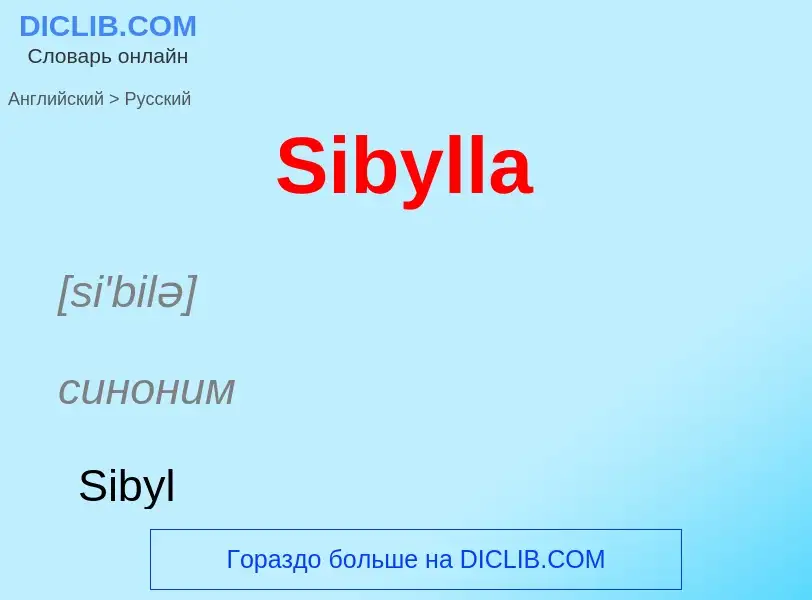 DICLIB.COM
Словарь онлайн

Английский > Русский

Sibylla

[si'bilə]

синоним

Sibyl

Гораздо больше на DICLIB.COM